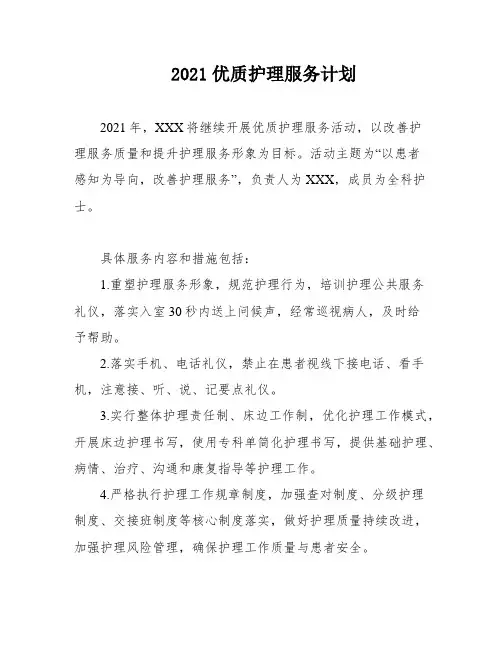 2021 优质护理服务计划

2021 年，XXX 将继续开展优质护理服务活动，以改善护理服务质量和提升护理服务形象为目标。活动主题为“以患者感知为导向，改善护理服务”，负责人为 XXX，成员为全科护士。

具体服务内容和措施包括：

1.重塑护理服务形象，规范护理行为，培训护理公共服务礼仪，落实入室 30 秒内送上问候声，经常巡视病人，及时给予帮助。

2.落实手机、电话礼仪，禁止在患者视线下接电话、看手机，注意接、听、说、记要点礼仪。

3.实行整体护理责任制、床边工作制，优化护理工作模式，开展床边护理书写，使用专科单简化护理书写，提供基础护理、病情、治疗、沟通和康复指导等护理工作。

4.严格执行护理工作规章制度，加强查对制度、分级护理制度、交接班制度等核心制度落实，做好护理质量持续改进，加强护理风险管理，确保护理工作质量与患者安全。